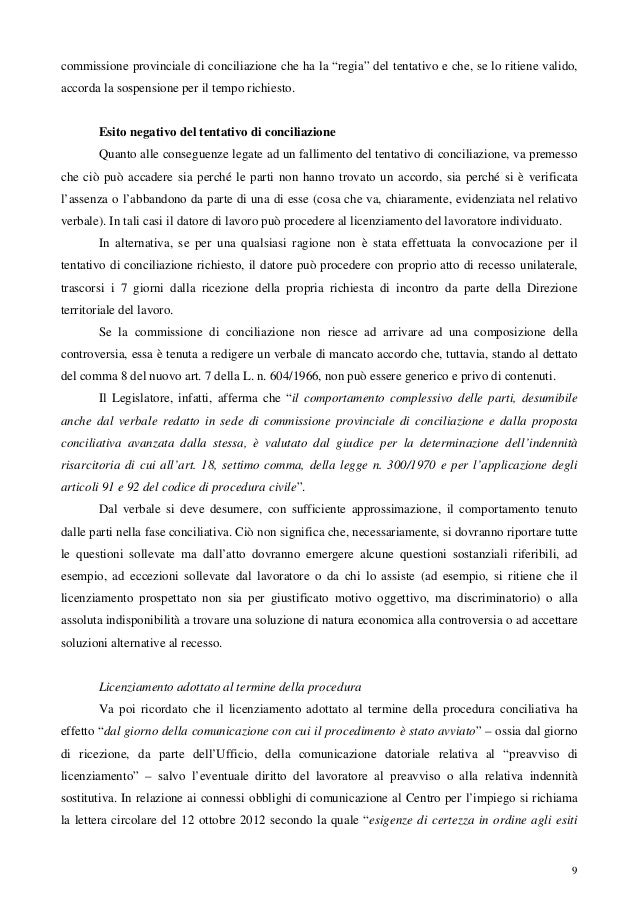 commissione provinciale di conciliazione che ha la “regia” del tentativo e che, se lo ritiene valido, accorda la sospensione per il tempo richiesto.

Esito negativo del tentativo di conciliazione

Quanto alle conseguenze legate ad un fallimento del tentativo di conciliazione, va premesso che ciò può accadere sia perché le parti non hanno trovato un accordo, sia perché si è verificata l’assenza o l’abbandono da parte di una di esse (cosa che va, chiaramente, evidenziata nel relativo verbale). In tali casi il datore di lavoro può procedere al licenziamento del lavoratore individuato.

In alternativa, se per una qualsiasi ragione non è stata effettuata la convocazione per il tentativo di conciliazione richiesto, il datore può procedere con proprio atto di recesso unilaterale, trascorsi i 7 giorni dalla ricezione della propria richiesta di incontro da parte della Direzione territoriale del lavoro.

Se la commissione di conciliazione non riesce ad arrivare ad una composizione della controversia, essa è tenuta a redigere un verbale di mancato accordo che, tuttavia, stando al dettato del comma 8 del nuovo art. 7 della L. n. 604/1966, non può essere generico e privo di contenuti.

Il Legislatore, infatti, afferma che “il comportamento complessivo delle parti, desumibile anche dal verbale redatto in sede di commissione provinciale di conciliazione e dalla proposta conciliativa avanzata dalla stessa, è valutato dal giudice per la determinazione dell’indennità risarcitoria di cui all’art. 18, settimo comma, della legge n. 300/1970 e per l’applicazione degli articoli 91 e 92 del codice di procedura civile”.

Dal verbale si deve desumere, con sufficiente approssimazione, il comportamento tenuto dalle parti nella fase conciliativa. Ciò non significa che, necessariamente, si dovranno riportare tutte le questioni sollevate ma dall’atto dovranno emergere alcune questioni sostanziali riferibili, ad esempio, ad eccezioni sollevate dal lavoratore o da chi lo assiste (ad esempio, si ritiene che il licenziamento prospettato non sia per giustificato motivo oggettivo, ma discriminatorio) o alla assoluta indisponibilità a trovare una soluzione di natura economica alla controversia o ad accettare soluzioni alternative al recesso.

Licenziamento adottato al termine della procedura

Va poi ricordato che il licenziamento adottato al termine della procedura conciliativa ha effetto “dal giorno della comunicazione con cui il procedimento è stato avviato” – ossia dal giorno di ricezione, da parte dell’Ufficio, della comunicazione datoriale relativa al “preavviso di licenziamento” – salvo l’eventuale diritto del lavoratore al preavviso o alla relativa indennità sostitutiva. In relazione ai connessi obblighi di comunicazione al Centro per l’impiego si richiama la lettera circolare del 12 ottobre 2012 secondo la quale “esigenze di certezza in ordine agli esiti

9